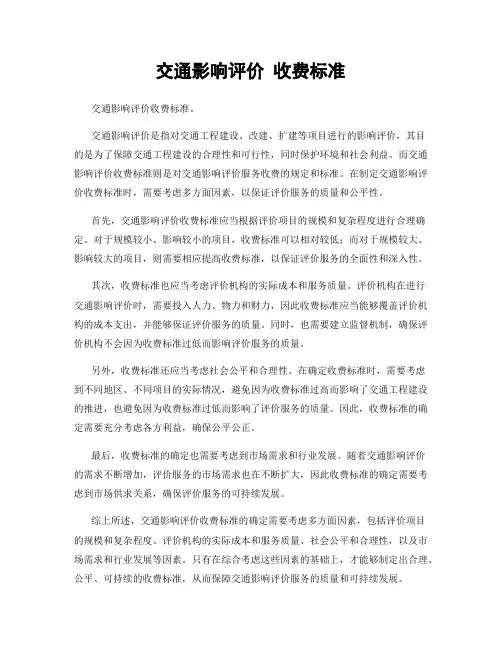 交通影响评价 收费标准

交通影响评价收费标准。

交通影响评价是指对交通工程建设、改建、扩建等项目进行的影响评价，其目的是为了保障交通工程建设的合理性和可行性，同时保护环境和社会利益。而交通影响评价收费标准则是对交通影响评价服务收费的规定和标准。在制定交通影响评价收费标准时，需要考虑多方面因素，以保证评价服务的质量和公平性。

首先，交通影响评价收费标准应当根据评价项目的规模和复杂程度进行合理确定。对于规模较小、影响较小的项目，收费标准可以相对较低；而对于规模较大、影响较大的项目，则需要相应提高收费标准，以保证评价服务的全面性和深入性。

其次，收费标准也应当考虑评价机构的实际成本和服务质量。评价机构在进行交通影响评价时，需要投入人力、物力和财力，因此收费标准应当能够覆盖评价机构的成本支出，并能够保证评价服务的质量。同时，也需要建立监督机制，确保评价机构不会因为收费标准过低而影响评价服务的质量。

另外，收费标准还应当考虑社会公平和合理性。在确定收费标准时，需要考虑到不同地区、不同项目的实际情况，避免因为收费标准过高而影响了交通工程建设的推进，也避免因为收费标准过低而影响了评价服务的质量。因此，收费标准的确定需要充分考虑各方利益，确保公平公正。

最后，收费标准的确定也需要考虑到市场需求和行业发展。随着交通影响评价的需求不断增加，评价服务的市场需求也在不断扩大，因此收费标准的确定需要考虑到市场供求关系，确保评价服务的可持续发展。

综上所述，交通影响评价收费标准的确定需要考虑多方面因素，包括评价项目的规模和复杂程度、评价机构的实际成本和服务质量、社会公平和合理性，以及市场需求和行业发展等因素。只有在综合考虑这些因素的基础上，才能够制定出合理、公平、可持续的收费标准，从而保障交通影响评价服务的质量和可持续发展。